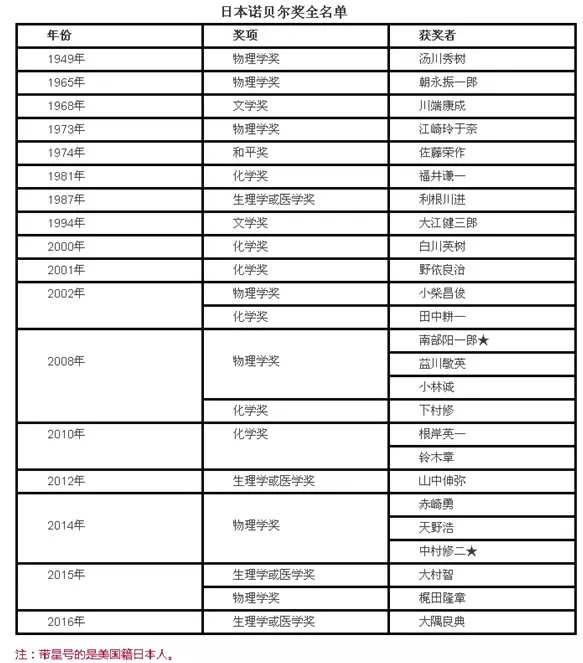 日本诺贝尔奖全名单

| 年份 | 奖项 | 获奖者 |
|---|---|---|
| 1949年 | 物理学奖 | 汤川秀树 |
| 1965年 | 物理学奖 | 朝永振一郎 |
| 1968年 | 文学奖 | 川端康成 |
| 1973年 | 物理学奖 | 江崎玲于奈 |
| 1974年 | 和平奖 | 佐藤荣作 |
| 1981年 | 化学奖 | 福井谦一 |
| 1987年 | 生理学或医学奖 | 利根川进 |
| 1994年 | 文学奖 | 大江健三郎 |
| 2000年 | 化学奖 | 白川英树 |
| 2001年 | 化学奖 | 野依良治 |
| 2002年 | 物理学奖 | 小柴昌俊 |
| | 化学奖 | 田中耕一 |
| 2008年 | 物理学奖 | 南部阳一郎★ |
| | | 益川敏英 |
| | | 小林诚 |
| | 化学奖 | 下村修 |
| 2010年 | 化学奖 | 根岸英一 |
| | | 铃木章 |
| 2012年 | 生理学或医学奖 | 山中伸弥 |
| 2014年 | 物理学奖 | 赤崎勇 |
| | | 天野浩 |
| | | 中村修二★ |
| 2015年 | 生理学或医学奖 | 大村智 |
| | 物理学奖 | 梶田隆章 |
| 2016年 | 生理学或医学奖 | 大隅良典 |

注：带星号的是美国籍日本人。